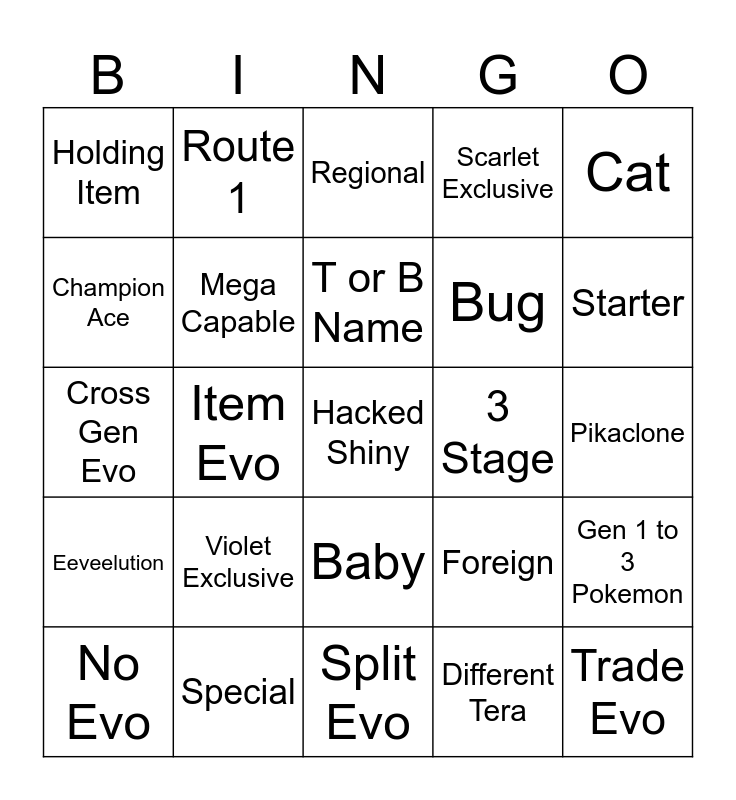 | B | I | N | G | O |
|---|---|---|---|---|
| Holding Item | Route 1 | Regional | Scarlet Exclusive | Cat |
| Champion Ace | Mega Capable | T or B Name | Bug | Starter |
| Cross Gen Evo | Item Evo | Hacked Shiny | 3 Stage | Pikaclone |
| Eeveelution | Violet Exclusive | Baby | Foreign | Gen 1 to 3 Pokemon |
| No Evo | Special | Split Evo | Different Tera | Trade Evo |